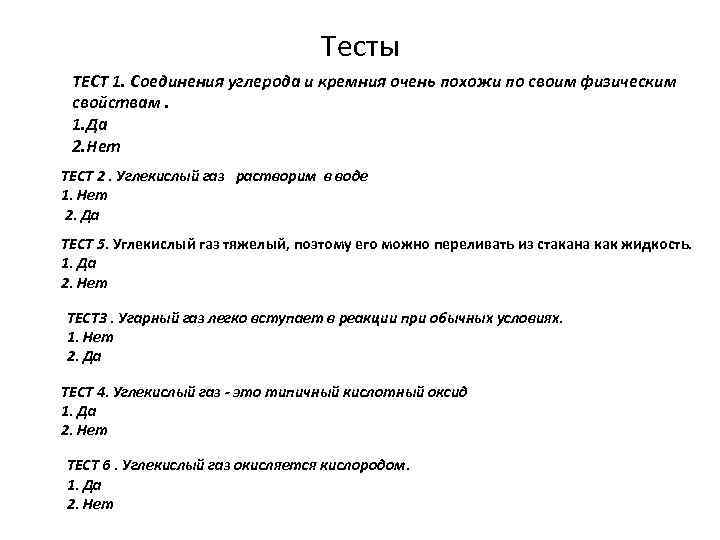 Тесты

ТЕСТ 1. Соединения углерода и кремния очень похожи по своим физическим свойствам .
1.Да
2.Нет

ТЕСТ 2 . Углекислый газ растворим в воде
1. Нет
2. Да

ТЕСТ 5. Углекислый газ тяжелый, поэтому его можно переливать из стакана как жидкость.
1. Да
2. Нет

ТЕСТ3 . Угарный газ легко вступает в реакции при обычных условиях.
1. Нет
2. Да

ТЕСТ 4. Углекислый газ - это типичный кислотный оксид
1. Да
2. Нет

ТЕСТ 6 . Углекислый газ окисляется кислородом.
1. Да
2. Нет